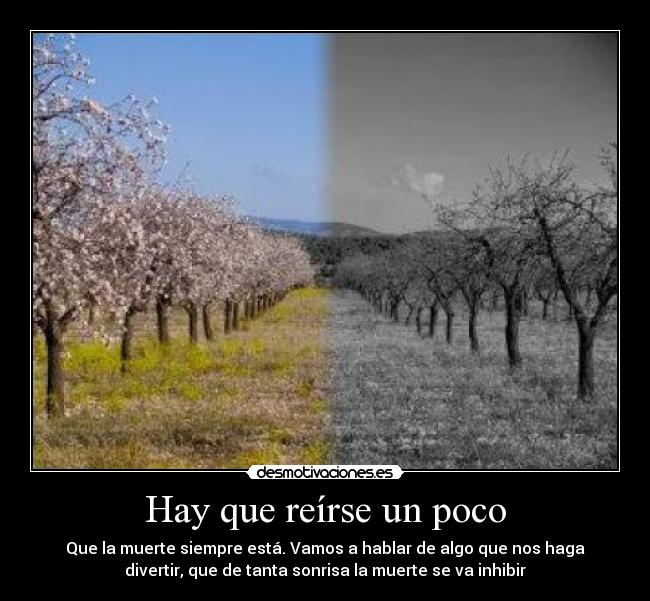 desmotivaciones.es

Hay que reírse un poco

Que la muerte siempre está. Vamos a hablar de algo que nos haga divertir, que de tanta sonrisa la muerte se va inhibir